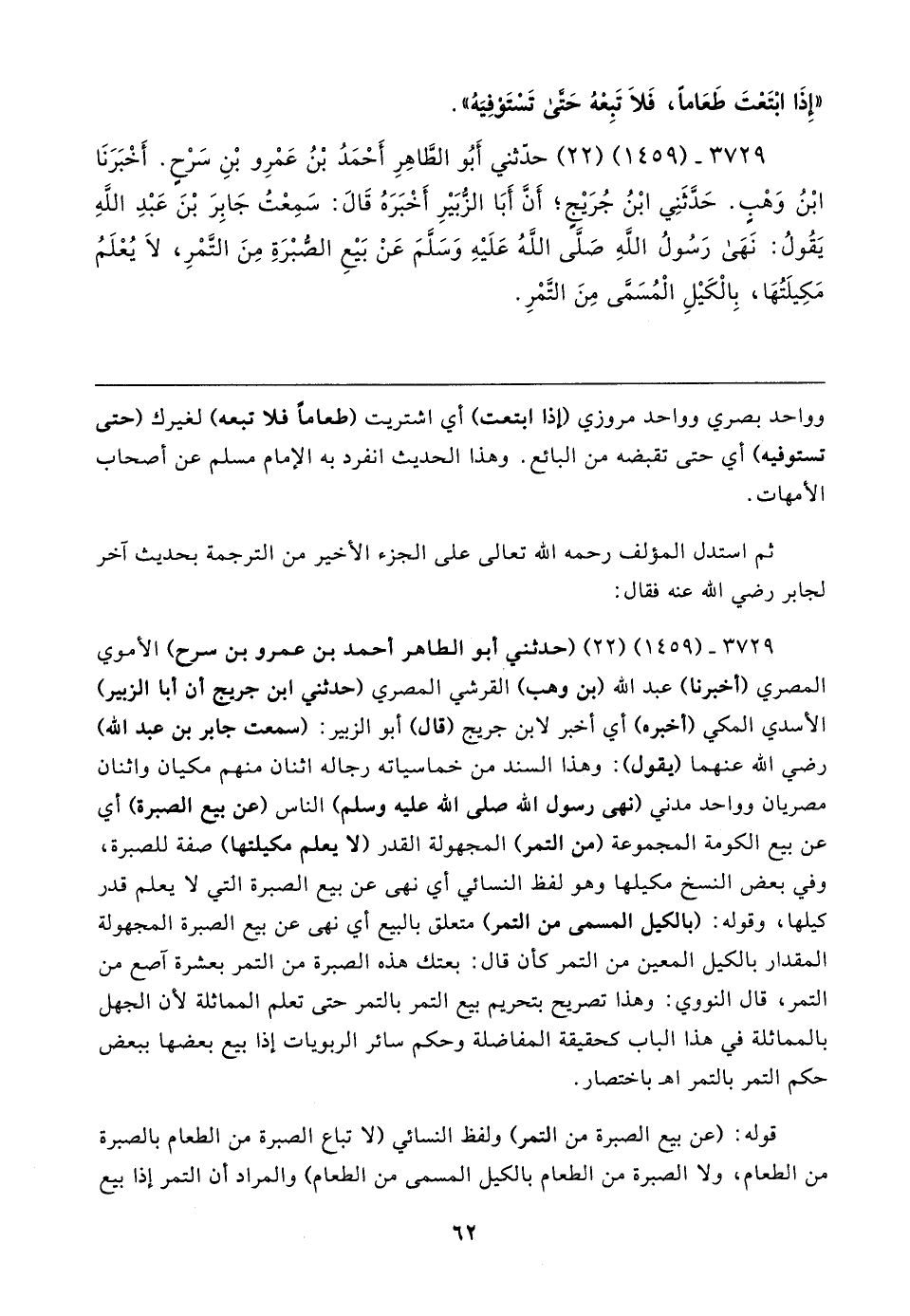 «إِذَا ابْتَعْتَ طَعَاماً، فَلاَ تَبِعْهُ حَتَّىٰ تَسْتَوْفِيَهُ».

٣٧٢٩ ـ (١٤٥٩) (٢٢) حدّثني أَبُو الطَّاهِرِ أَحْمَدُ بْنُ عَمْرِو بْنِ سَرْحٍ. أَخْبَرَنَا ابْنُ وَهْبٍ. حَدَّثَنِي ابْنُ جُرَيْجٍ؛ أَنَّ أَبَا الزُّبَيْرِ أَخْبَرَهُ قَالَ: سَمِعْتُ جَابِرَ بْنَ عَبْدِ اللَّهِ يَقُولُ: نَهَىٰ رَسُولُ اللَّهِ صَلَّى اللَّهُ عَلَيْهِ وَسَلَّمَ عَنْ بَيْعِ الصُّبْرَةِ مِنَ التَّمْرِ، لاَ يُعْلَمُ مَكِيلَتُهَا، بِالْكَيْلِ الْمُسَمَّى مِنَ التَّمْرِ.

وواحد بصري وواحد مروزي (إذا ابتعت) أي اشتريت (طعاماً فلا تبعه) لغيرك (حتى تستوفيه) أي حتى تقبضه من البائع. وهذا الحديث انفرد به الإمام مسلم عن أصحاب الأمهات.

ثم استدل المؤلف رحمه الله تعالى على الجزء الأخير من الترجمة بحديث آخر لجابر رضي الله عنه فقال:

٣٧٢٩ ـ (١٤٥٩) (٢٢) (حدثني أبو الطاهر أحمد بن عمرو بن سرح) الأموي المصري (أخبرنا) عبد الله (بن وهب) القرشي المصري (حدثني ابن جريج أن أبا الزبير) الأسدي المكي (أخبره) أي أخبر لابن جريج (قال) أبو الزبير: (سمعت جابر بن عبد الله) رضي الله عنهما (يقول): وهذا السند من خماسياته رجاله اثنان منهم مكيان واثنان مصريان وواحد مدني (نهى رسول الله صلى الله عليه وسلم) الناس (عن بيع الصبرة) أي عن بيع الكومة المجموعة (من التمر) المجهولة القدر (لا يعلم مكيلتها) صفة للصبرة، وفي بعض النسخ مكيلها وهو لفظ النسائي أي نهى عن بيع الصبرة التي لا يعلم قدر كيلها، وقوله: (بالكيل المسمى من التمر) متعلق بالبيع أي نهى عن بيع الصبرة المجهولة المقدار بالكيل المعين من التمر كأن قال: بعتك هذه الصبرة من التمر بعشرة آصع من التمر، قال النووي: وهذا تصريح بتحريم بيع التمر بالتمر حتى تعلم المماثلة لأن الجهل بالمماثلة في هذا الباب كحقيقة المفاضلة وحكم سائر الربويات إذا بيع بعضها ببعض حكم التمر بالتمر اهـ باختصار.

قوله: (عن بيع الصبرة من التمر) ولفظ النسائي (لا تباع الصبرة من الطعام بالصبرة من الطعام، ولا الصبرة من الطعام بالكيل المسمى من الطعام) والمراد أن التمر إذا بيع

٦٢